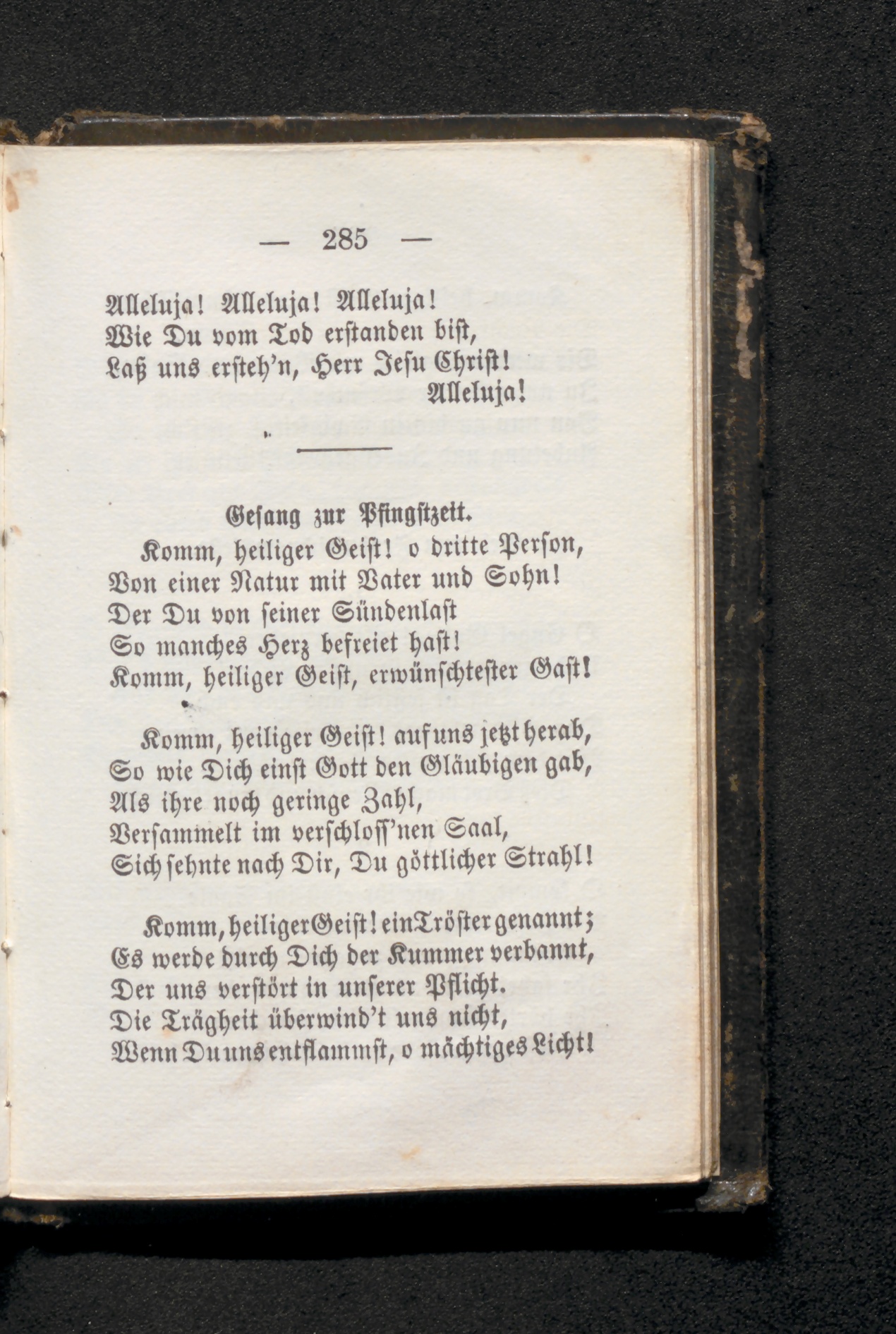 — 285 —

Alleluja! Alleluja! Alleluja!
Wie Du vom Tod erstanden bist,
Laß uns ersteh'n, Herr Jesu Christ!
Alleluja!

Gesang zur Pfingstzeit.

Komm, heiliger Geist! o dritte Person,
Von einer Natur mit Vater und Sohn!
Der Du von seiner Sündenlast
So manches Herz befreiet hast!
Komm, heiliger Geist, erwünschtester Gast!

Komm, heiliger Geist! auf uns jetzt herab,
So wie Dich einst Gott den Gläubigen gab,
Als ihre noch geringe Zahl,
Versammelt im verschloss'nen Saal,
Sich sehnte nach Dir, Du göttlicher Strahl!

Komm, heiliger Geist! ein Tröster genannt;
Es werde durch Dich der Kummer verbannt,
Der uns verstört in unserer Pflicht.
Die Trägheit überwind't uns nicht,
Wenn Du uns entflammst, o mächtiges Licht!